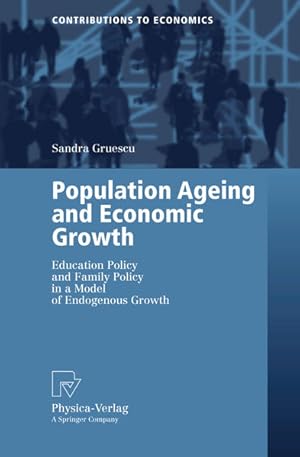 CONTRIBUTIONS TO ECONOMICS

Sandra Gruescu

Population Ageing and Economic Growth

Education Policy and Family Policy in a Model of Endogenous Growth

Physica-Verlag
A Springer Company